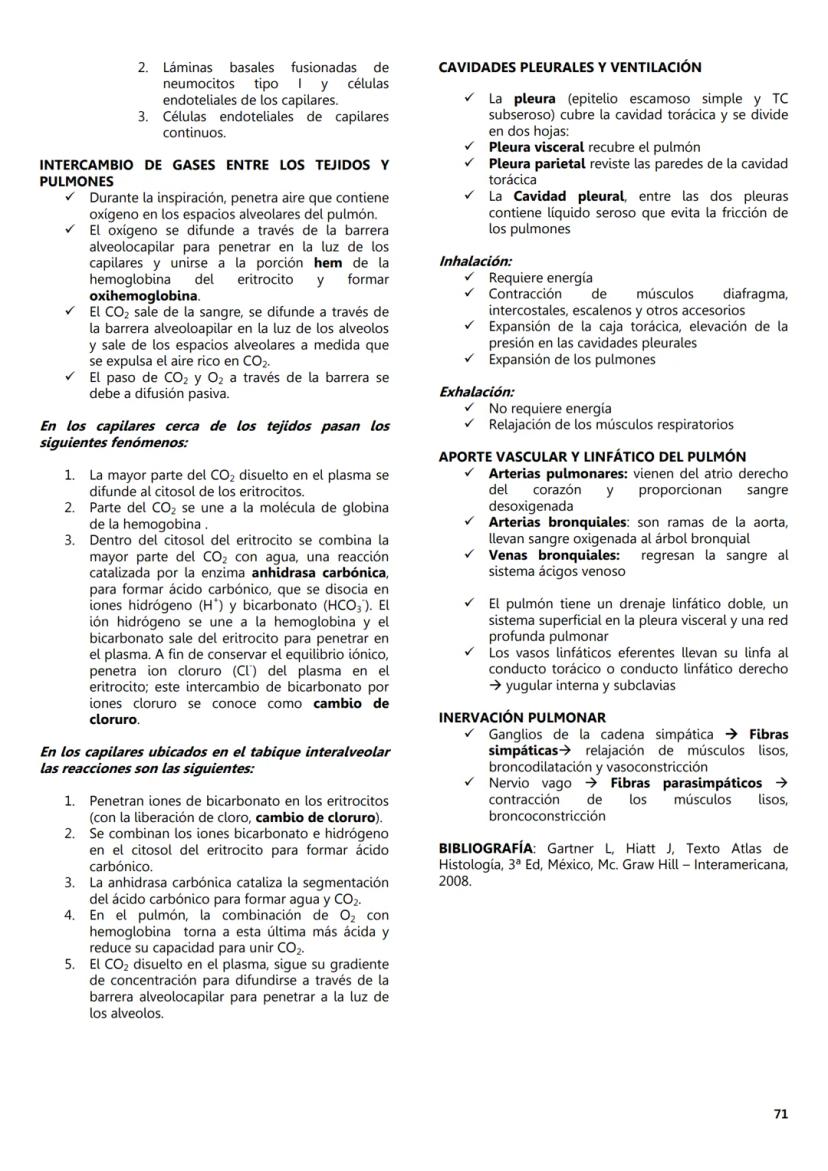 2. Láminas basales fusionadas de neumocitos tipo I y células endoteliales de los capilares.
3. Células endoteliales de capilares continuos.

INTERCAMBIO DE GASES ENTRE LOS TEJIDOS Y PULMONES
✓ Durante la inspiración, penetra aire que contiene oxígeno en los espacios alveolares del pulmón.
✓ El oxígeno se difunde a través de la barrera alveolocapilar para penetrar en la luz de los capilares y unirse a la porción hem de la hemoglobina del eritrocito y formar oxihemoglobina.
✓ El $CO_2$ sale de la sangre, se difunde a través de la barrera alveoloapilar en la luz de los alveolos y sale de los espacios alveolares a medida que se expulsa el aire rico en $CO_2$.
✓ El paso de $CO_2$ y $O_2$ a través de la barrera se debe a difusión pasiva.

En los capilares cerca de los tejidos pasan los siguientes fenómenos:

1. La mayor parte del $CO_2$ disuelto en el plasma se difunde al citosol de los eritrocitos.
2. Parte del $CO_2$ se une a la molécula de globina de la hemogobina .
3. Dentro del citosol del eritrocito se combina la mayor parte del $CO_2$ con agua, una reacción catalizada por la enzima anhidrasa carbónica, para formar ácido carbónico, que se disocia en iones hidrógeno ($H^+$) y bicarbonato ($HCO_3^-$). El ión hidrógeno se une a la hemoglobina y el bicarbonato sale del eritrocito para penetrar en el plasma. A fin de conservar el equilibrio iónico, penetra ion cloruro ($Cl^-$) del plasma en el eritrocito; este intercambio de bicarbonato por iones cloruro se conoce como cambio de cloruro.

En los capilares ubicados en el tabique interalveolar las reacciones son las siguientes:

1. Penetran iones de bicarbonato en los eritrocitos (con la liberación de cloro, cambio de cloruro).
2. Se combinan los iones bicarbonato e hidrógeno en el citosol del eritrocito para formar ácido carbónico.
3. La anhidrasa carbónica cataliza la segmentación del ácido carbónico para formar agua y $CO_2$.
4. En el pulmón, la combinación de $O_2$ con hemoglobina torna a esta última más ácida y reduce su capacidad para unir $CO_2$.
5. El $CO_2$ disuelto en el plasma, sigue su gradiente de concentración para difundirse a través de la barrera alveolocapilar para penetrar a la luz de los alveolos.

CAVIDADES PLEURALES Y VENTILACIÓN
✓ La pleura (epitelio escamoso simple y TC subseroso) cubre la cavidad torácica y se divide en dos hojas:
✓ Pleura visceral recubre el pulmón
✓ Pleura parietal reviste las paredes de la cavidad torácica
✓ La Cavidad pleural, entre las dos pleuras contiene líquido seroso que evita la fricción de los pulmones

Inhalación:
✓ Requiere energía
✓ Contracción de músculos diafragma, intercostales, escalenos y otros accesorios
✓ Expansión de la caja torácica, elevación de la presión en las cavidades pleurales
✓ Expansión de los pulmones

Exhalación:
✓ No requiere energía
✓ Relajación de los músculos respiratorios

APORTE VASCULAR Y LINFÁTICO DEL PULMÓN
✓ Arterias pulmonares: vienen del atrio derecho del corazón y proporcionan sangre desoxigenada
✓ Arterias bronquiales: son ramas de la aorta, llevan sangre oxigenada al árbol bronquial
✓ Venas bronquiales: regresan la sangre al sistema ácigos venoso

✓ El pulmón tiene un drenaje linfático doble, un sistema superficial en la pleura visceral y una red profunda pulmonar
✓ Los vasos linfáticos eferentes llevan su linfa al conducto torácico o conducto linfático derecho → yugular interna y subclavias

INERVACIÓN PULMONAR
✓ Ganglios de la cadena simpática → Fibras simpáticas→ relajación de músculos lisos, broncodilatación y vasoconstricción
✓ Nervio vago → Fibras parasimpáticos → contracción de los músculos lisos, broncoconstricción

BIBLIOGRAFÍA: Gartner L, Hiatt J, Texto Atlas de Histología, 3ª Ed, México, Mc. Graw Hill – Interamericana, 2008.

71